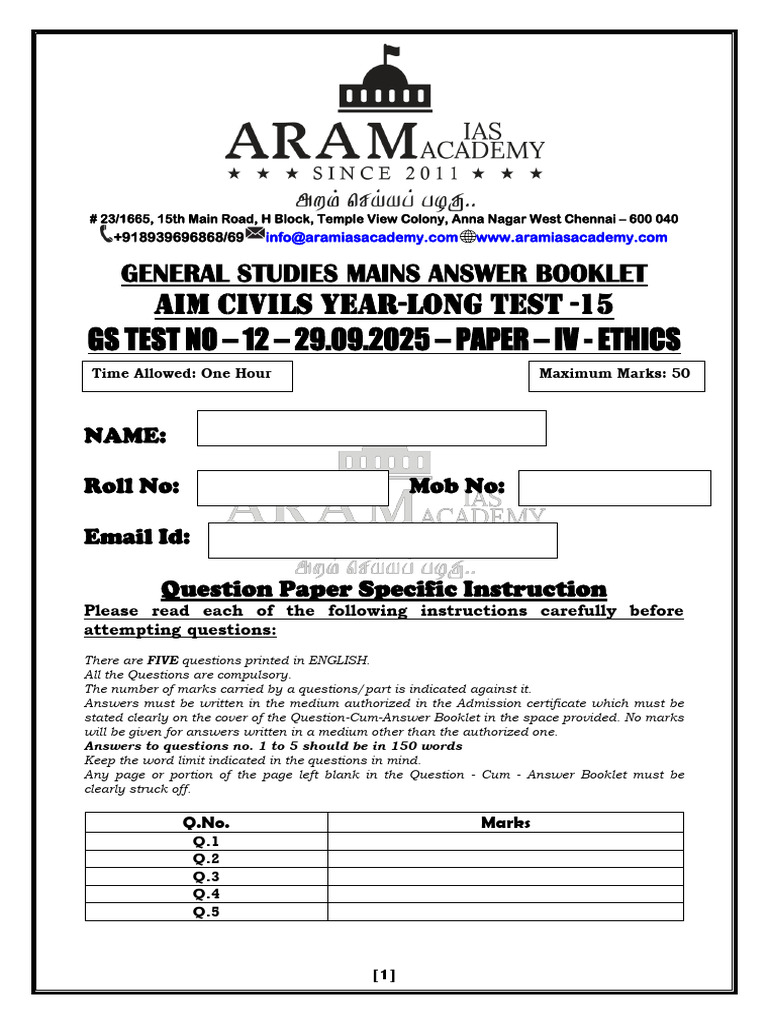 ARAM IAS ACADEMY
★ ★ ★ SINCE 2011 ★ ★ ★
அறம் செய்யப் பழகு..

# 23/1665, 15th Main Road, H Block, Temple View Colony, Anna Nagar West Chennai – 600 040
+918939696868/69 info@aramiasacademy.com www.aramiasacademy.com

GENERAL STUDIES MAINS ANSWER BOOKLET
AIM CIVILS YEAR-LONG TEST -15
GS TEST NO – 12 – 29.09.2025 – PAPER – IV - ETHICS

Time Allowed: One Hour

Maximum Marks: 50

NAME:

Roll No:

Mob No:

Email Id:

ARAM IAS ACADEMY
அறம் செய்யப் பழகு..

Question Paper Specific Instruction

Please read each of the following instructions carefully before attempting questions:

There are FIVE questions printed in ENGLISH.
All the Questions are compulsory.
The number of marks carried by a questions/part is indicated against it.
Answers must be written in the medium authorized in the Admission certificate which must be stated clearly on the cover of the Question-Cum-Answer Booklet in the space provided. No marks will be given for answers written in a medium other than the authorized one.
Answers to questions no. 1 to 5 should be in 150 words
Keep the word limit indicated in the questions in mind.
Any page or portion of the page left blank in the Question - Cum - Answer Booklet must be clearly struck off.

| Q.No. | Marks |
|---|---|
| Q.1 | |
| Q.2 | |
| Q.3 | |
| Q.4 | |
| Q.5 | |

[1]